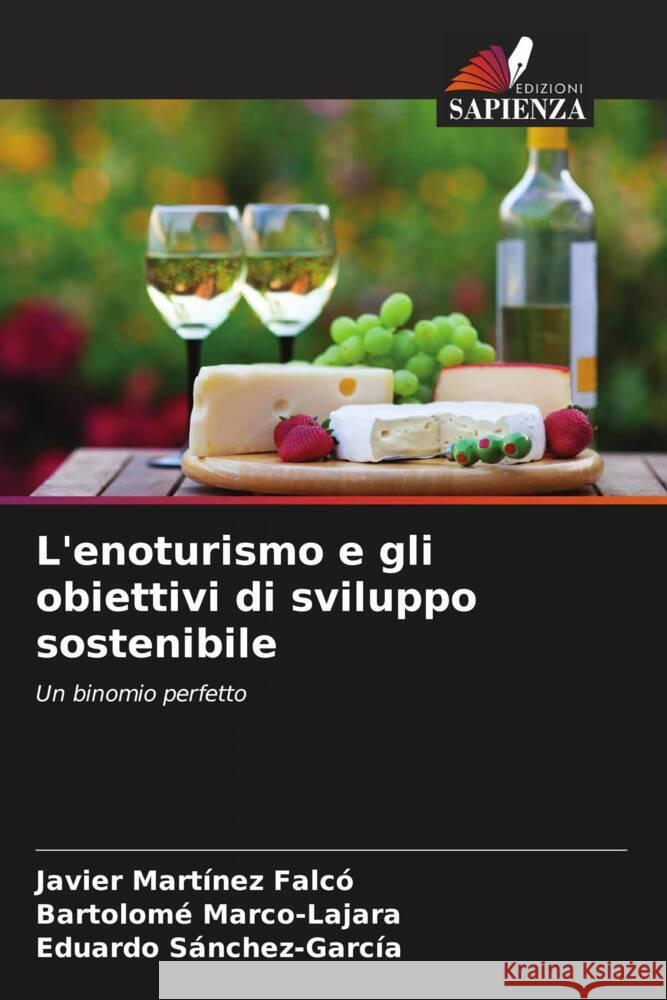 EDIZIONI
SAPIENZA

L'enoturismo e gli obiettivi di sviluppo sostenibile

Un binomio perfetto

Javier Martínez Falcó
Bartolomé Marco-Lajara
Eduardo Sánchez-García